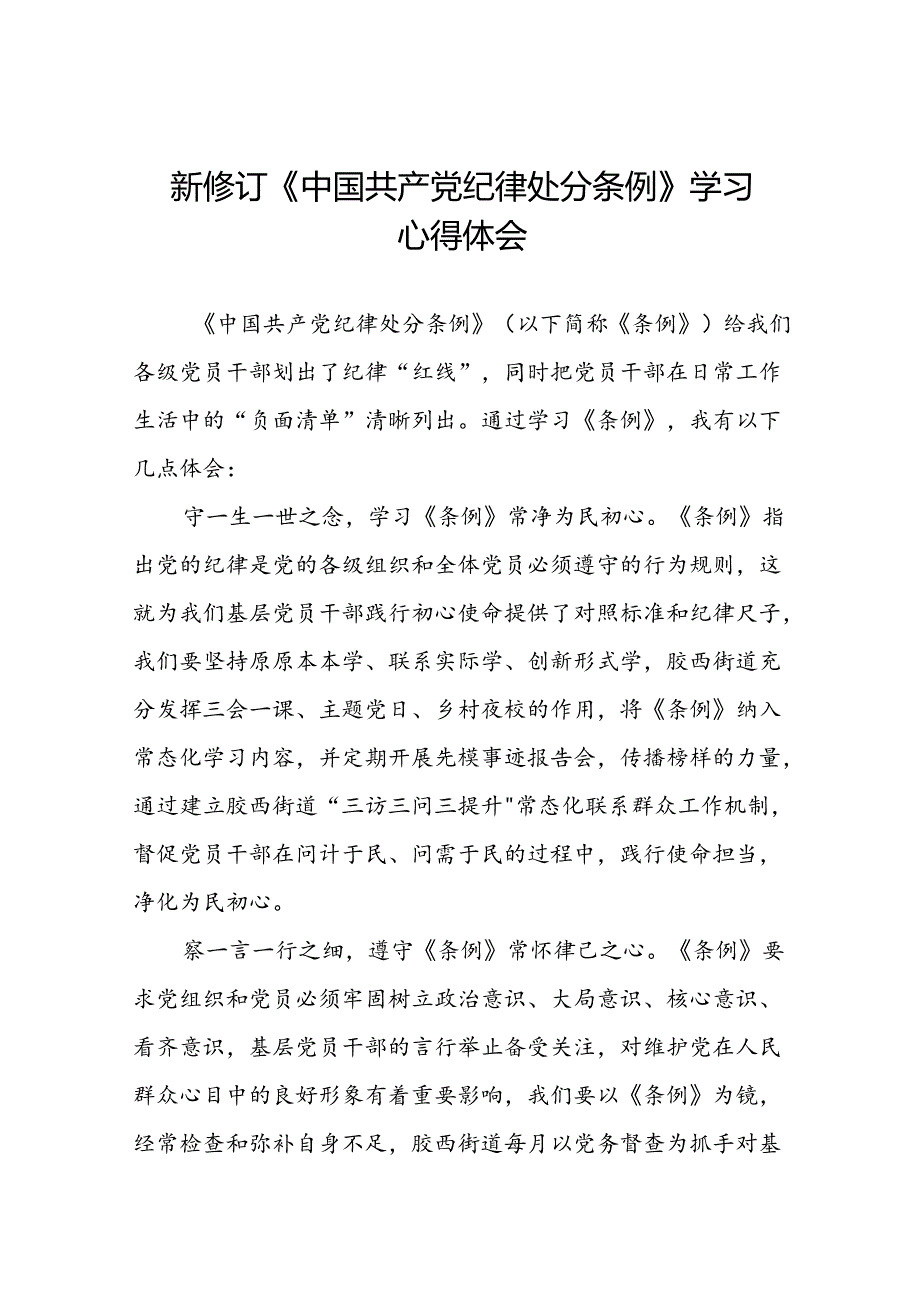 新修订《中国共产党纪律处分条例》学习心得体会

《中国共产党纪律处分条例》（以下简称《条例》）给我们各级党员干部划出了纪律“红线”，同时把党员干部在日常工作生活中的“负面清单”清晰列出。通过学习《条例》，我有以下几点体会：

守一生一世之念，学习《条例》常净为民初心。《条例》指出党的纪律是党的各级组织和全体党员必须遵守的行为规则，这就为我们基层党员干部践行初心使命提供了对照标准和纪律尺子，我们要坚持原原本本学、联系实际学、创新形式学，胶西街道充分发挥三会一课、主题党日、乡村夜校的作用，将《条例》纳入常态化学习内容，并定期开展先模事迹报告会，传播榜样的力量，通过建立胶西街道“三访三问三提升"常态化联系群众工作机制，督促党员干部在问计于民、问需于民的过程中，践行使命担当，净化为民初心。

察一言一行之细，遵守《条例》常怀律己之心。《条例》要求党组织和党员必须牢固树立政治意识、大局意识、核心意识、看齐意识，基层党员干部的言行举止备受关注，对维护党在人民群众心目中的良好形象有着重要影响，我们要以《条例》为镜，经常检查和弥补自身不足，胶西街道每月以党务督查为抓手对基